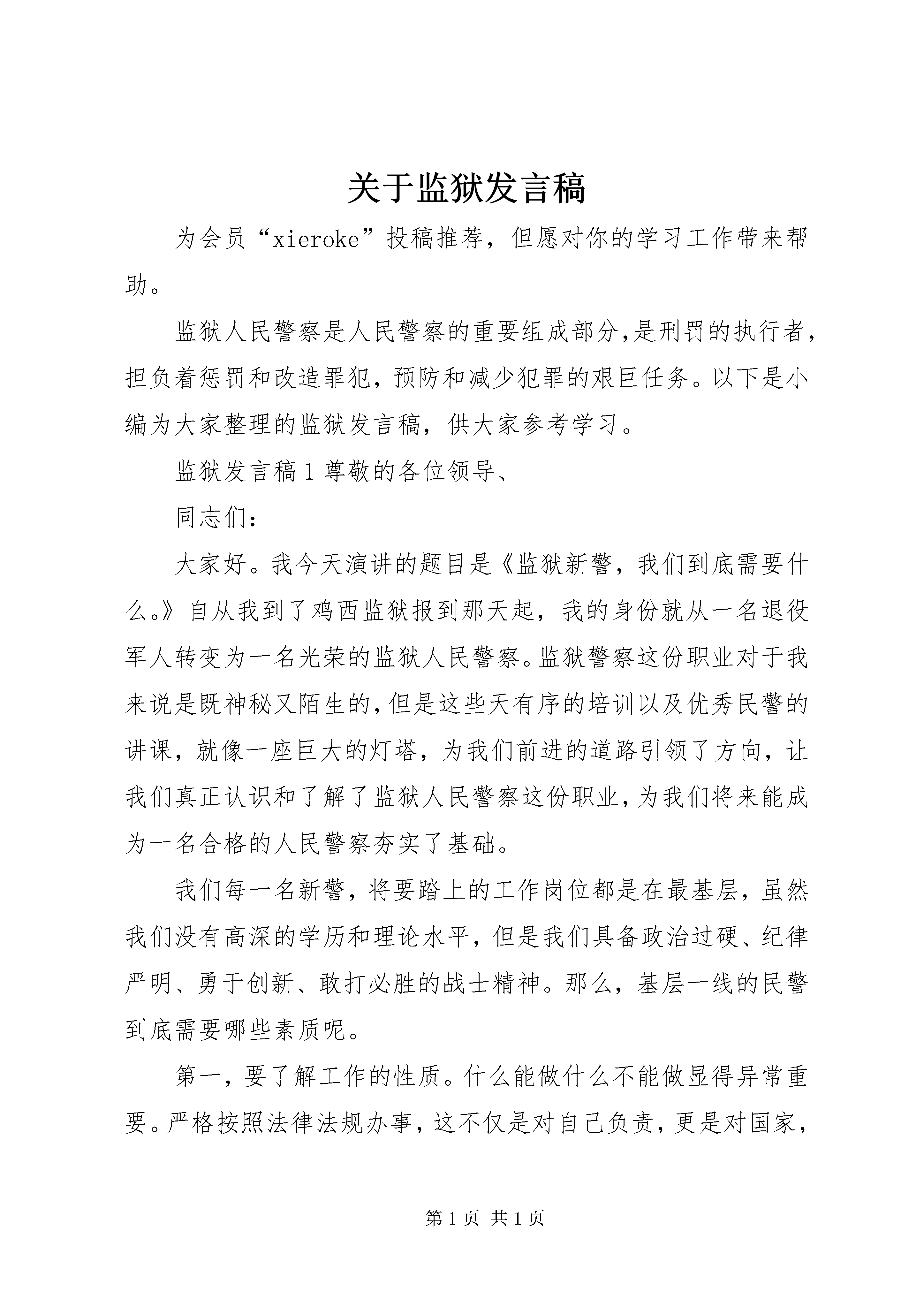 关于监狱发言稿

为会员“xieroke”投稿推荐，但愿对你的学习工作带来帮助。

监狱人民警察是人民警察的重要组成部分,是刑罚的执行者，担负着惩罚和改造罪犯，预防和减少犯罪的艰巨任务。以下是小编为大家整理的监狱发言稿，供大家参考学习。

监狱发言稿1尊敬的各位领导、

同志们:

大家好。我今天演讲的题目是《监狱新警，我们到底需要什么。》自从我到了鸡西监狱报到那天起，我的身份就从一名退役军人转变为一名光荣的监狱人民警察。监狱警察这份职业对于我来说是既神秘又陌生的,但是这些天有序的培训以及优秀民警的讲课，就像一座巨大的灯塔，为我们前进的道路引领了方向，让我们真正认识和了解了监狱人民警察这份职业,为我们将来能成为一名合格的人民警察夯实了基础。

我们每一名新警，将要踏上的工作岗位都是在最基层，虽然我们没有高深的学历和理论水平，但是我们具备政治过硬、纪律严明、勇于创新、敢打必胜的战士精神。那么，基层一线的民警到底需要哪些素质呢。

第一，要了解工作的性质。什么能做什么不能做显得异常重要。严格按照法律法规办事，这不仅是对自己负责，更是对国家，

第1页 共1页